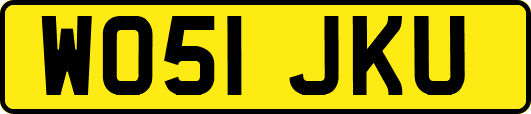 WO51 JKU